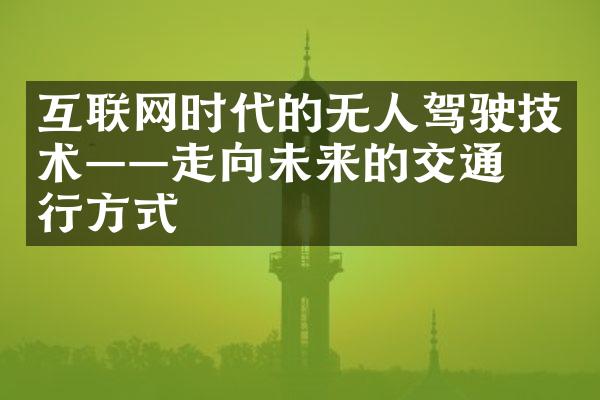 互联网时代的无人驾驶技术——走向未来的交通行方式